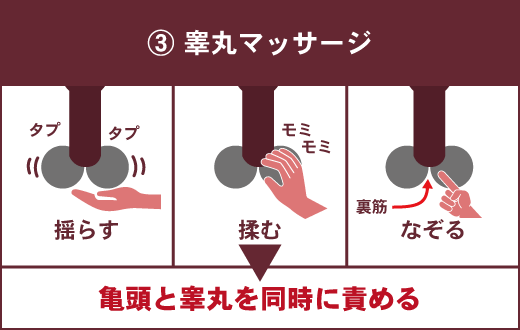 ③ 睾丸マッサージ

タプ タプ

揺らす

モミ モミ

揉む

裏筋

なぞる

亀頭と睾丸を同時に責める